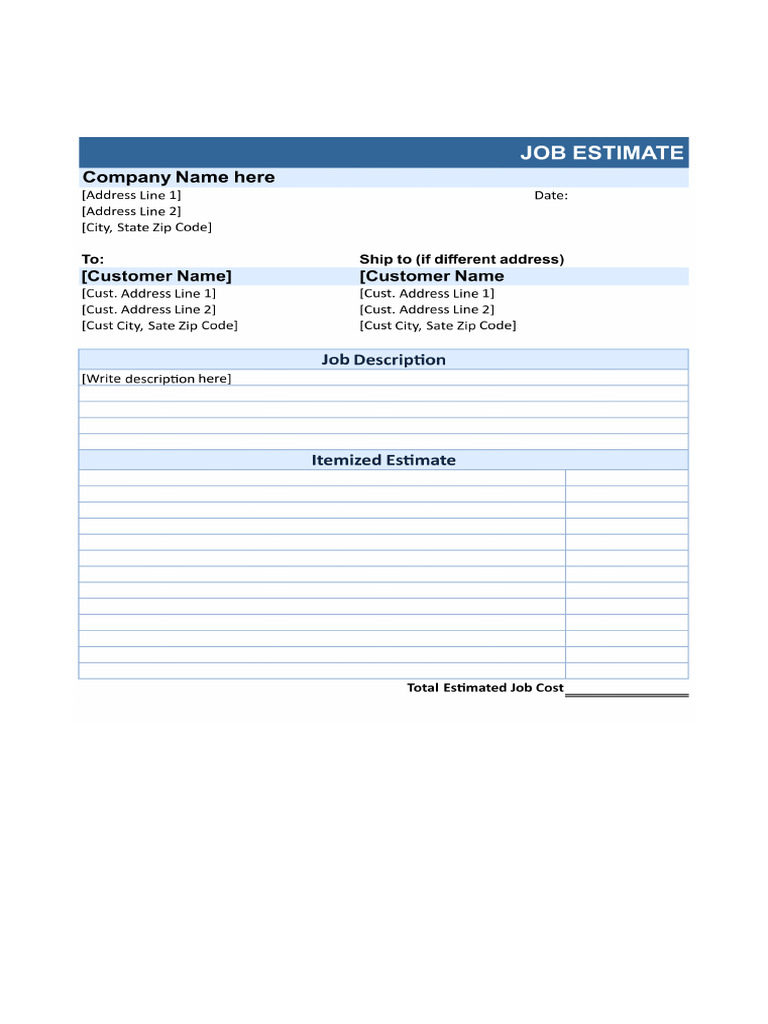 JOB ESTIMATE

Company Name here

[Address Line 1]
[Address Line 2]
[City, State Zip Code]

Date:

To:
[Customer Name]
[Cust. Address Line 1]
[Cust. Address Line 2]
[Cust City, Sate Zip Code]

Ship to (if different address)
[Customer Name
[Cust. Address Line 1]
[Cust. Address Line 2]
[Cust City, Sate Zip Code]

Job Description

[Write description here]

Itemized Estimate

Total Estimated Job Cost